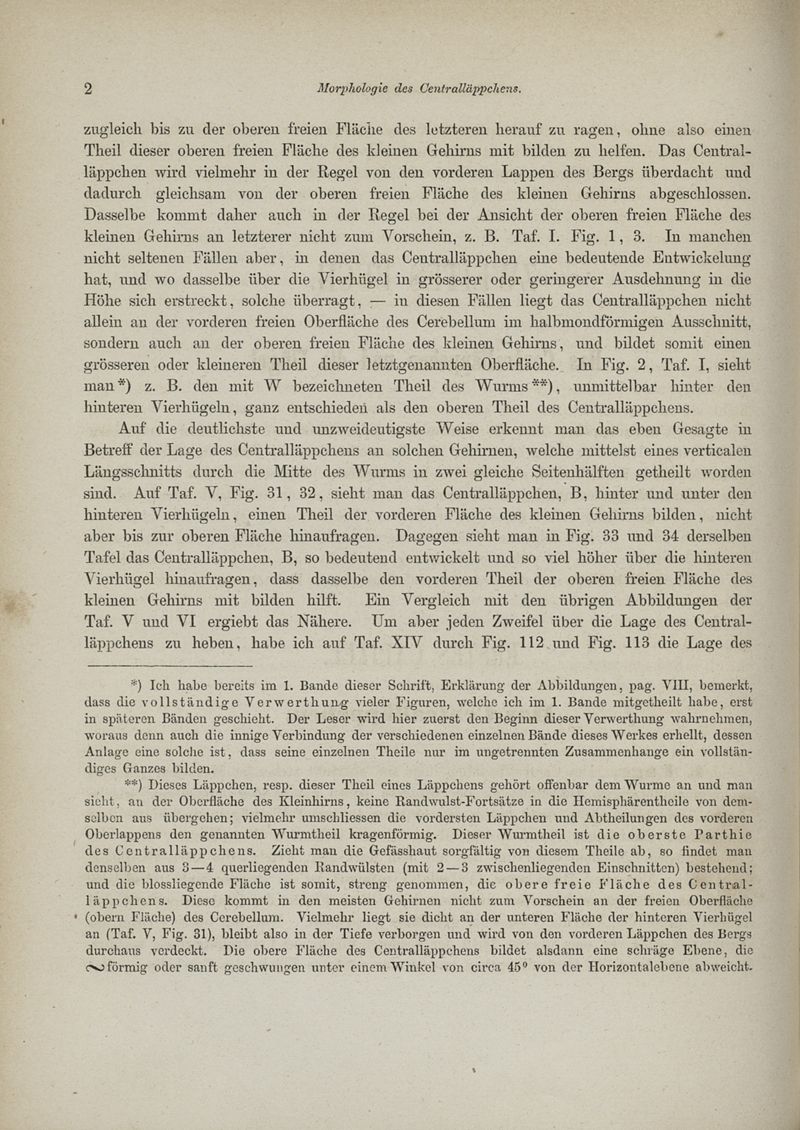 2 Morphologie des Centralläppchens.

zugleich bis zu der oberen freien Fläche des letzteren herauf zu ragen, ohne also einen Theil dieser oberen freien Fläche des kleinen Gehirns mit bilden zu helfen. Das Centralläppchen wird vielmehr in der Regel von den vorderen Lappen des Bergs überdacht und dadurch gleichsam von der oberen freien Fläche des kleinen Gehirns abgeschlossen. Dasselbe kommt daher auch in der Regel bei der Ansicht der oberen freien Fläche des kleinen Gehirns an letzterer nicht zum Vorschein, z. B. Taf. I. Fig. 1, 3. In manchen nicht seltenen Fällen aber, in denen das Centralläppchen eine bedeutende Entwickelung hat, und wo dasselbe über die Vierhügel in grösserer oder geringerer Ausdehnung in die Höhe sich erstreckt, solche überragt, — in diesen Fällen liegt das Centralläppchen nicht allein an der vorderen freien Oberfläche des Cerebellum im halbmondförmigen Ausschnitt, sondern auch an der oberen freien Fläche des kleinen Gehirns, und bildet somit einen grösseren oder kleineren Theil dieser letztgenannten Oberfläche. In Fig. 2, Taf. I, sieht man*) z. B. den mit W bezeichneten Theil des Wurms**), unmittelbar hinter den hinteren Vierhügeln, ganz entschieden als den oberen Theil des Centralläppchens.

Auf die deutlichste und unzweideutigste Weise erkennt man das eben Gesagte in Betreff der Lage des Centralläppchens an solchen Gehirnen, welche mittelst eines verticalen Längsschnitts durch die Mitte des Wurms in zwei gleiche Seitenhälften getheilt worden sind. Auf Taf. V, Fig. 31, 32, sieht man das Centralläppchen, B, hinter und unter den hinteren Vierhügeln, einen Theil der vorderen Fläche des kleinen Gehirns bilden, nicht aber bis zur oberen Fläche hinaufragen. Dagegen sieht man in Fig. 33 und 34 derselben Tafel das Centralläppchen, B, so bedeutend entwickelt und so viel höher über die hinteren Vierhügel hinaufragen, dass dasselbe den vorderen Theil der oberen freien Fläche des kleinen Gehirns mit bilden hilft. Ein Vergleich mit den übrigen Abbildungen der Taf. V und VI ergiebt das Nähere. Um aber jeden Zweifel über die Lage des Centralläppchens zu heben, habe ich auf Taf. XIV durch Fig. 112 und Fig. 113 die Lage des

*) Ich habe bereits im 1. Bande dieser Schrift, Erklärung der Abbildungen, pag. VIII, bemerkt, dass die vollständige Verwerthung vieler Figuren, welche ich im 1. Bande mitgetheilt habe, erst in späteren Bänden geschieht. Der Leser wird hier zuerst den Beginn dieser Verwerthung wahrnehmen, woraus denn auch die innige Verbindung der verschiedenen einzelnen Bände dieses Werkes erhellt, dessen Anlage eine solche ist, dass seine einzelnen Theile nur im ungetrennten Zusammenhange ein vollständiges Ganzes bilden.

**) Dieses Läppchen, resp. dieser Theil eines Läppchens gehört offenbar dem Wurme an und man sieht, an der Oberfläche des Kleinhirns, keine Randwulst-Fortsätze in die Hemisphärentheile von demselben aus übergehen; vielmehr umschliessen die vordersten Läppchen und Abtheilungen des vorderen Oberlappens den genannten Wurmtheil kragenförmig. Dieser Wurmtheil ist die oberste Parthie des Centralläppchens. Zieht man die Gefässhaut sorgfältig von diesem Theile ab, so findet man denselben aus 3—4 querliegenden Randwülsten (mit 2—3 zwischenliegenden Einschnitten) bestehend; und die blossliegende Fläche ist somit, streng genommen, die obere freie Fläche des Centralläppchens. Diese kommt in den meisten Gehirnen nicht zum Vorschein an der freien Oberfläche (obern Fläche) des Cerebellum. Vielmehr liegt sie dicht an der unteren Fläche der hinteren Vierhügel an (Taf. V, Fig. 31), bleibt also in der Tiefe verborgen und wird von den vorderen Läppchen des Bergs durchaus verdeckt. Die obere Fläche des Centralläppchens bildet alsdann eine schräge Ebene, die ∾förmig oder sanft geschwungen unter einem Winkel von circa 45° von der Horizontalebene abweicht.